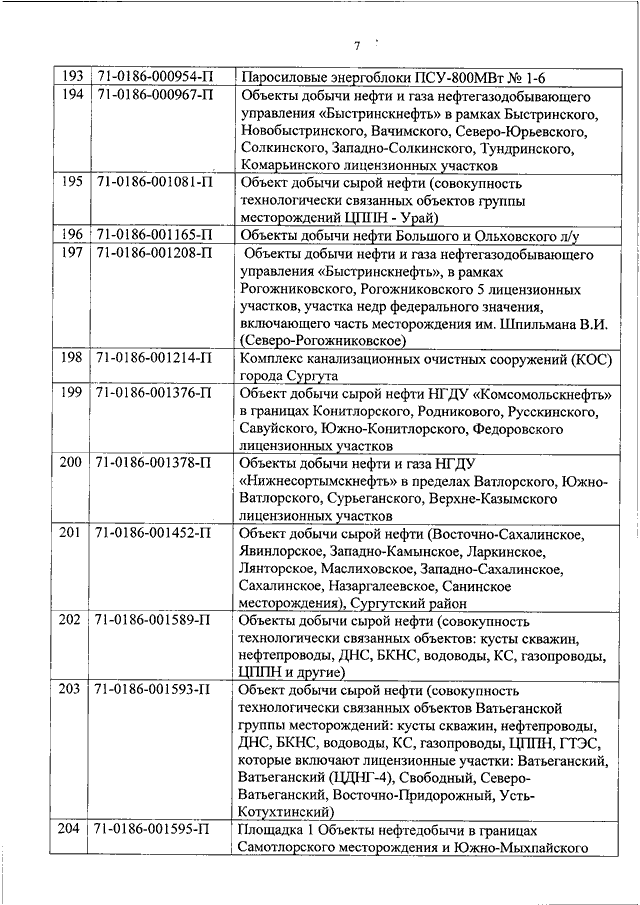 7

| 193 | 71-0186-000954-П | Паросиловые энергоблоки ПСУ-800МВт № 1-6 |
|---|---|---|
| 194 | 71-0186-000967-П | Объекты добычи нефти и газа нефтегазодобывающего управления «Быстринскнефть» в рамках Быстринского, Новобыстринского, Вачимского, Северо-Юрьевского, Солкинского, Западно-Солкинского, Тундринского, Комарьинского лицензионных участков |
| 195 | 71-0186-001081-П | Объект добычи сырой нефти (совокупность технологически связанных объектов группы месторождений ЦППН - Урай) |
| 196 | 71-0186-001165-П | Объекты добычи нефти Большого и Ольховского л/у |
| 197 | 71-0186-001208-П | Объекты добычи нефти и газа нефтегазодобывающего управления «Быстринскнефть», в рамках Рогожниковского, Рогожниковского 5 лицензионных участков, участка недр федерального значения, включающего часть месторождения им. Шпильмана В.И. (Северо-Рогожниковское) |
| 198 | 71-0186-001214-П | Комплекс канализационных очистных сооружений (КОС) города Сургута |
| 199 | 71-0186-001376-П | Объект добычи сырой нефти НГДУ «Комсомольскнефть» в границах Конитлорского, Родникового, Русскинского, Савуйского, Южно-Конитлорского, Федоровского лицензионных участков |
| 200 | 71-0186-001378-П | Объекты добычи нефти и газа НГДУ «Нижнесортымскнефть» в пределах Ватлорского, Южно-Ватлорского, Сурьеганского, Верхне-Казымского лицензионных участков |
| 201 | 71-0186-001452-П | Объект добычи сырой нефти (Восточно-Сахалинское, Явинлорское, Западно-Камынское, Ларкинское, Лянторское, Маслиховское, Западно-Сахалинское, Сахалинское, Назаргалеевское, Санинское месторождения), Сургутский район |
| 202 | 71-0186-001589-П | Объекты добычи сырой нефти (совокупность технологически связанных объектов: кусты скважин, нефтепроводы, ДНС, БКНС, водоводы, КС, газопроводы, ЦППН и другие) |
| 203 | 71-0186-001593-П | Объект добычи сырой нефти (совокупность технологически связанных объектов Ватьеганской группы месторождений: кусты скважин, нефтепроводы, ДНС, БКНС, водоводы, КС, газопроводы, ЦППН, ГТЭС, которые включают лицензионные участки: Ватьеганский, Ватьеганский (ЦДНГ-4), Свободный, Северо-Ватьеганский, Восточно-Придорожный, Усть-Котухтинский) |
| 204 | 71-0186-001595-П | Площадка 1 Объекты нефтедобычи в границах Самотлорского месторождения и Южно-Мыхпайского |